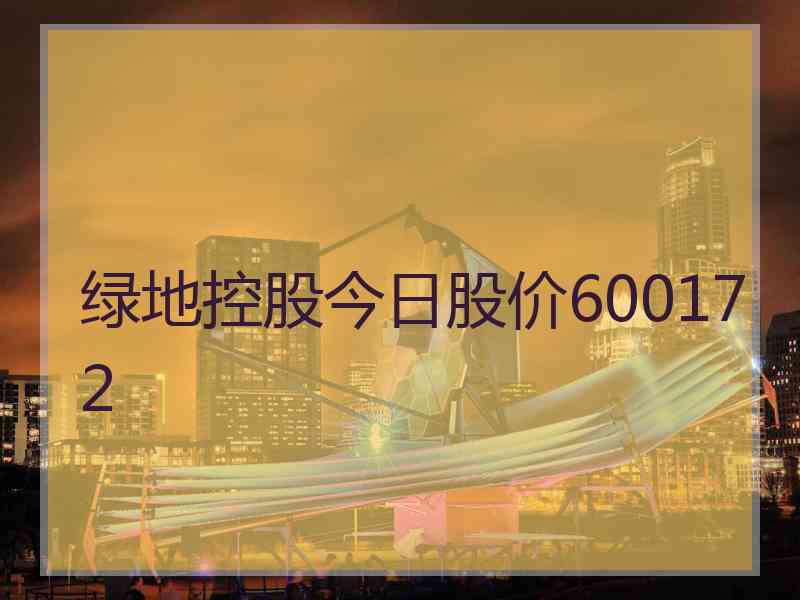 绿地控股今日股价600172